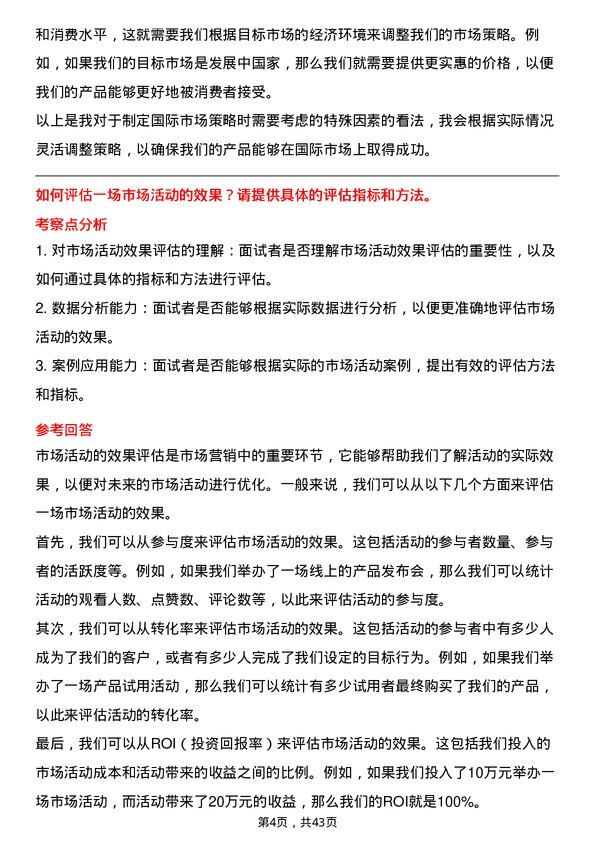 和消费水平，这就需要我们根据目标市场的经济环境来调整我们的市场策略。例如，如果我们的目标市场是发展中国家，那么我们就需要提供更实惠的价格，以便我们的产品能够更好地被消费者接受。

以上是我对于制定国际市场策略时需要考虑的特殊因素的看法，我会根据实际情况灵活调整策略，以确保我们的产品能够在国际市场上取得成功。

如何评估一场市场活动的效果？请提供具体的评估指标和方法。

考察点分析

1. 对市场活动效果评估的理解：面试者是否理解市场活动效果评估的重要性，以及如何通过具体的指标和方法进行评估。

2. 数据分析能力：面试者是否能够根据实际数据进行分析，以便更准确地评估市场活动的效果。

3. 案例应用能力：面试者是否能够根据实际的市场活动案例，提出有效的评估方法和指标。

参考回答

市场活动的效果评估是市场营销中的重要环节，它能够帮助我们了解活动的实际效果，以便对未来的市场活动进行优化。一般来说，我们可以从以下几个方面来评估一场市场活动的效果。

首先，我们可以从参与度来评估市场活动的效果。这包括活动的参与者数量、参与者的活跃度等。例如，如果我们举办了一场线上的产品发布会，那么我们可以统计活动的观看人数、点赞数、评论数等，以此来评估活动的参与度。

其次，我们可以从转化率来评估市场活动的效果。这包括活动的参与者中有多少人成为了我们的客户，或者有多少人完成了我们设定的目标行为。例如，如果我们举办了一场产品试用活动，那么我们可以统计有多少试用者最终购买了我们的产品，以此来评估活动的转化率。

最后，我们可以从ROI（投资回报率）来评估市场活动的效果。这包括我们投入的市场活动成本和活动带来的收益之间的比例。例如，如果我们投入了10万元举办一场市场活动，而活动带来了20万元的收益，那么我们的ROI就是100%。

第4页，共43页